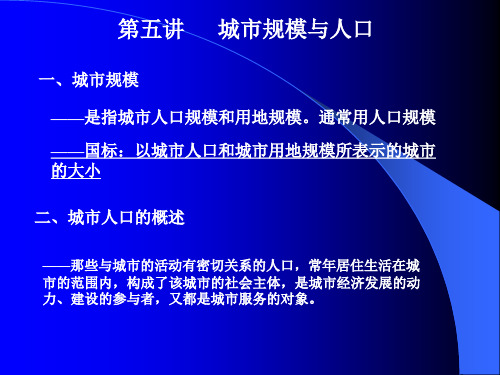 第五讲　城市规模与人口

一、城市规模

——是指城市人口规模和用地规模。通常用人口规模

——国标：以城市人口和城市用地规模所表示的城市的大小

二、城市人口的概述

——那些与城市的活动有密切关系的人口，常年居住生活在城市的范围内，构成了该城市的社会主体，是城市经济发展的动力、建设的参与者，又都是城市服务的对象。